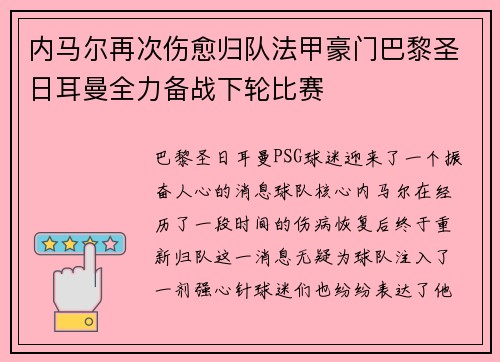 内马尔再次伤愈归队法甲豪门巴黎圣日耳曼全力备战下轮比赛

巴黎圣日耳曼PSG球迷迎来了一个振奋人心的消息球队核心内马尔在经历了一段时间的伤病恢复后终于重新归队这一消息无疑为球队注入了一剂强心针球迷们也纷纷表达了他